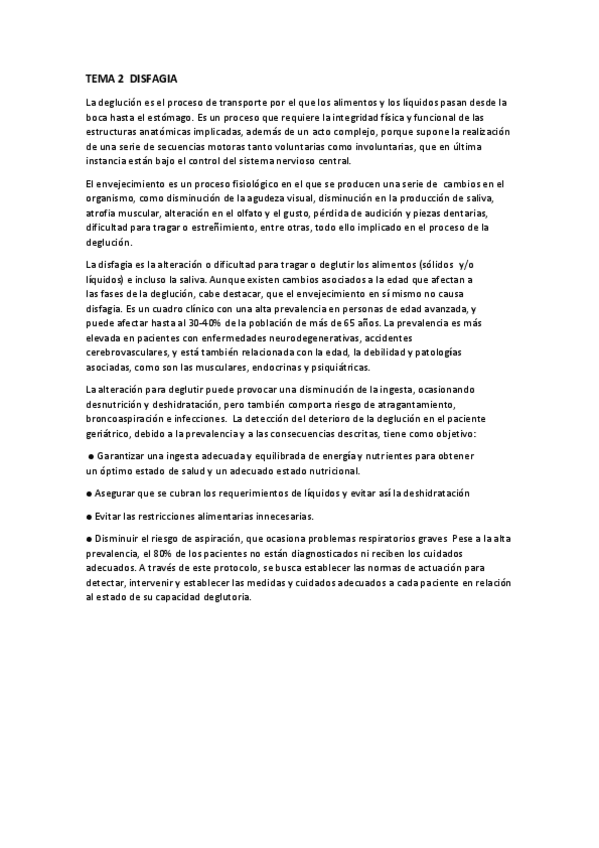 TEMA 2 DISFAGIA

La deglución es el proceso de transporte por el que los alimentos y los líquidos pasan desde la boca hasta el estómago. Es un proceso que requiere la integridad física y funcional de las estructuras anatómicas implicadas, además de un acto complejo, porque supone la realización de una serie de secuencias motoras tanto voluntarias como involuntarias, que en última instancia están bajo el control del sistema nervioso central.

El envejecimiento es un proceso fisiológico en el que se producen una serie de cambios en el organismo, como disminución de la agudeza visual, disminución en la producción de saliva, atrofia muscular, alteración en el olfato y el gusto, pérdida de audición y piezas dentarias, dificultad para tragar o estreñimiento, entre otras, todo ello implicado en el proceso de la deglución.

La disfagia es la alteración o dificultad para tragar o deglutir los alimentos (sólidos y/o líquidos) e incluso la saliva. Aunque existen cambios asociados a la edad que afectan a las fases de la deglución, cabe destacar, que el envejecimiento en sí mismo no causa disfagia. Es un cuadro clínico con una alta prevalencia en personas de edad avanzada, y puede afectar hasta al 30-40% de la población de más de 65 años. La prevalencia es más elevada en pacientes con enfermedades neurodegenerativas, accidentes cerebrovasculares, y está también relacionada con la edad, la debilidad y patologías asociadas, como son las musculares, endocrinas y psiquiátricas.

La alteración para deglutir puede provocar una disminución de la ingesta, ocasionando desnutrición y deshidratación, pero también comporta riesgo de atragantamiento, broncoaspiración e infecciones. La detección del deterioro de la deglución en el paciente geriátrico, debido a la prevalencia y a las consecuencias descritas, tiene como objetivo:

● Garantizar una ingesta adecuada y equilibrada de energía y nutrientes para obtener un óptimo estado de salud y un adecuado estado nutricional.

● Asegurar que se cubran los requerimientos de líquidos y evitar así la deshidratación

● Evitar las restricciones alimentarias innecesarias.

● Disminuir el riesgo de aspiración, que ocasiona problemas respiratorios graves Pese a la alta prevalencia, el 80% de los pacientes no están diagnosticados ni reciben los cuidados adecuados. A través de este protocolo, se busca establecer las normas de actuación para detectar, intervenir y establecer las medidas y cuidados adecuados a cada paciente en relación al estado de su capacidad deglutoria.